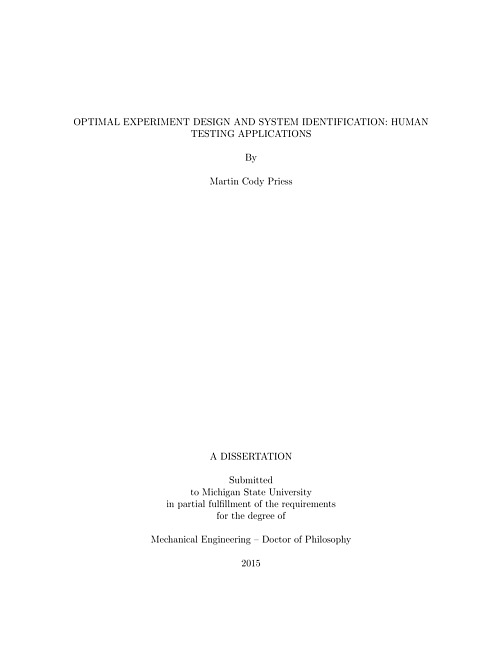 OPTIMAL EXPERIMENT DESIGN AND SYSTEM IDENTIFICATION: HUMAN TESTING APPLICATIONS

By

Martin Cody Priess

A DISSERTATION

Submitted
to Michigan State University
in partial fulfillment of the requirements
for the degree of

Mechanical Engineering – Doctor of Philosophy

2015